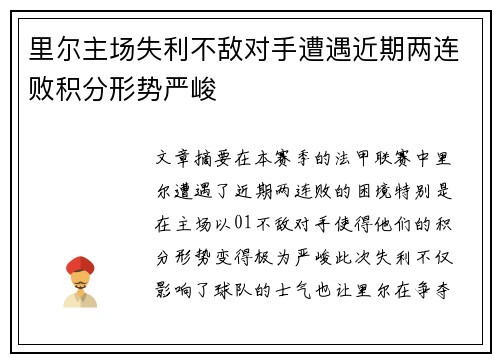 里尔主场失利不敌对手遭遇近期两连败积分形势严峻

文章摘要在本赛季的法甲联赛中里尔遭遇了近期两连败的困境特别是在主场以01不敌对手使得他们的积分形势变得极为严峻此次失利不仅影响了球队的士气也让里尔在争夺